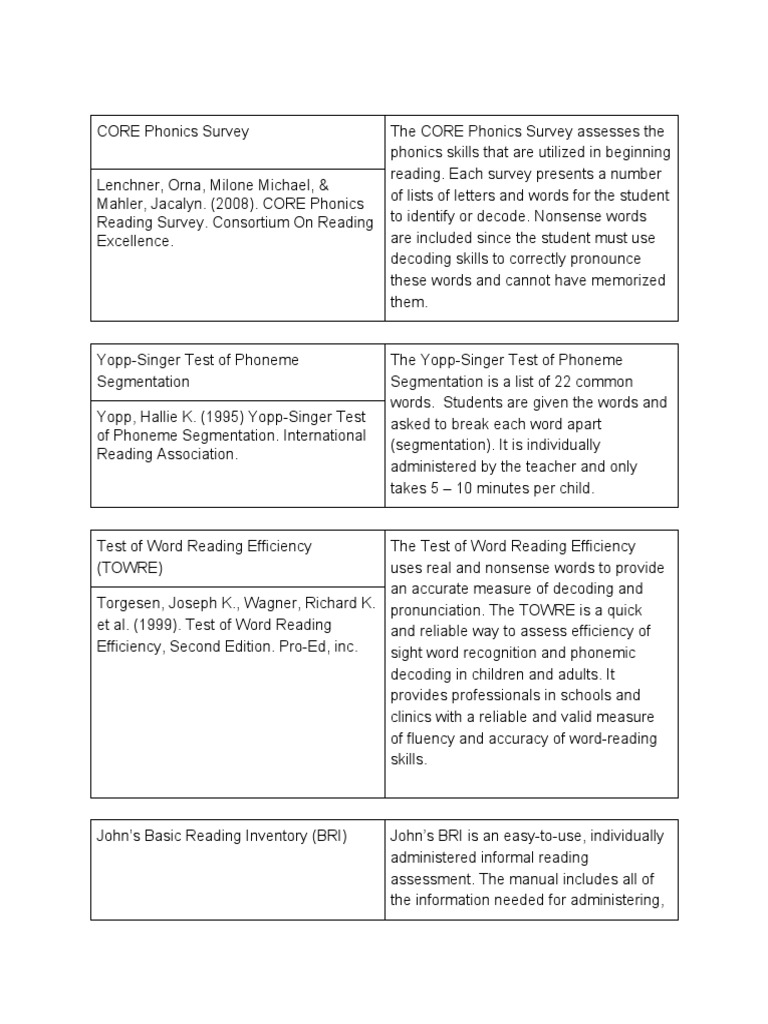 | CORE Phonics Survey | The CORE Phonics Survey assesses the phonics skills that are utilized in beginning reading. Each survey presents a number of lists of letters and words for the student to identify or decode. Nonsense words are included since the student must use decoding skills to correctly pronounce these words and cannot have memorized them. |
|---|---|
| Lenchner, Orna, Milone Michael, & Mahler, Jacalyn. (2008). CORE Phonics Reading Survey. Consortium On Reading Excellence. | |

| Yopp-Singer Test of Phoneme Segmentation | The Yopp-Singer Test of Phoneme Segmentation is a list of 22 common words. Students are given the words and asked to break each word apart (segmentation). It is individually administered by the teacher and only takes 5 – 10 minutes per child. |
|---|---|
| Yopp, Hallie K. (1995) Yopp-Singer Test of Phoneme Segmentation. International Reading Association. | |

| Test of Word Reading Efficiency (TOWRE) | The Test of Word Reading Efficiency uses real and nonsense words to provide an accurate measure of decoding and pronunciation. The TOWRE is a quick and reliable way to assess efficiency of sight word recognition and phonemic decoding in children and adults. It provides professionals in schools and clinics with a reliable and valid measure of fluency and accuracy of word-reading skills. |
|---|---|
| Torgesen, Joseph K., Wagner, Richard K. et al. (1999). Test of Word Reading Efficiency, Second Edition. Pro-Ed, inc. | |

| John's Basic Reading Inventory (BRI) | John's BRI is an easy-to-use, individually administered informal reading assessment. The manual includes all of the information needed for administering, |
|---|---|